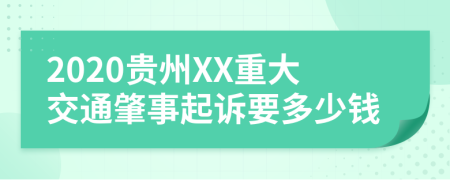 2020贵州XX重大
交通肇事起诉要多少钱